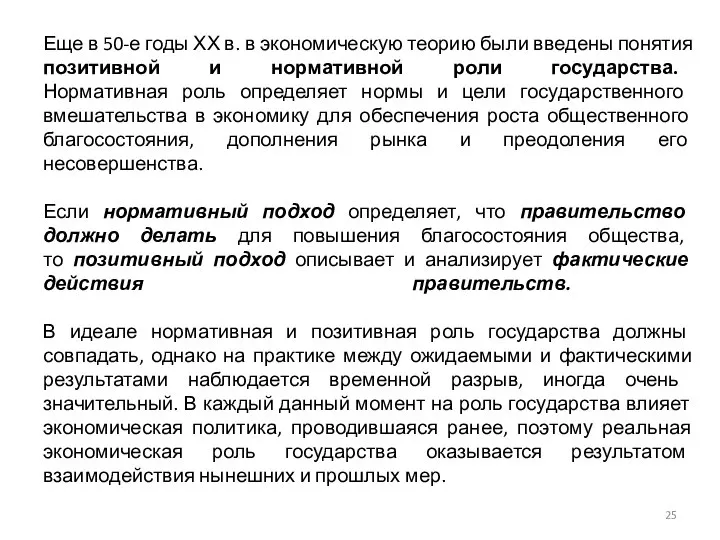 Еще в 50-е годы XX в. в экономическую теорию были введены понятия позитивной и нормативной роли государства. Нормативная роль определяет нормы и цели государственного вмешательства в экономику для обеспечения роста общественного благосостояния, дополнения рынка и преодоления его несовершенства.

Если нормативный подход определяет, что правительство должно делать для повышения благосостояния общества, то позитивный подход описывает и анализирует фактические действия правительств.

В идеале нормативная и позитивная роль государства должны совпадать, однако на практике между ожидаемыми и фактическими результатами наблюдается временной разрыв, иногда очень значительный. В каждый данный момент на роль государства влияет экономическая политика, проводившаяся ранее, поэтому реальная экономическая роль государства оказывается результатом взаимодействия нынешних и прошлых мер.

25